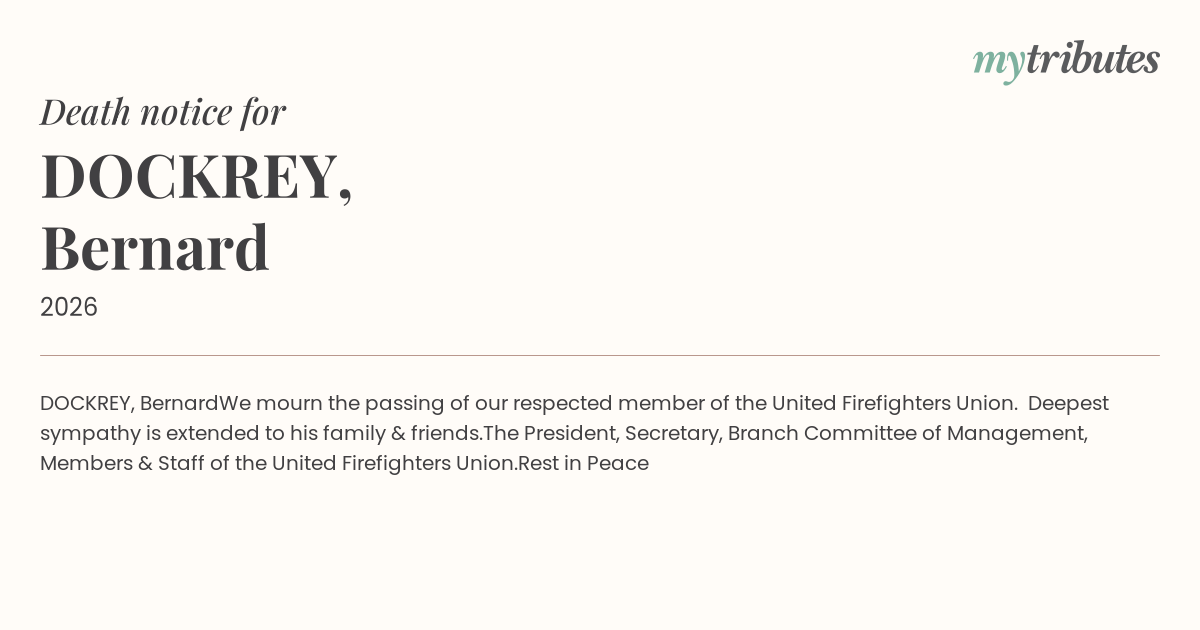 mytributes

Death notice for

DOCKREY,
Bernard

2026

DOCKREY, BernardWe mourn the passing of our respected member of the United Firefighters Union. Deepest sympathy is extended to his family & friends.The President, Secretary, Branch Committee of Management, Members & Staff of the United Firefighters Union.Rest in Peace